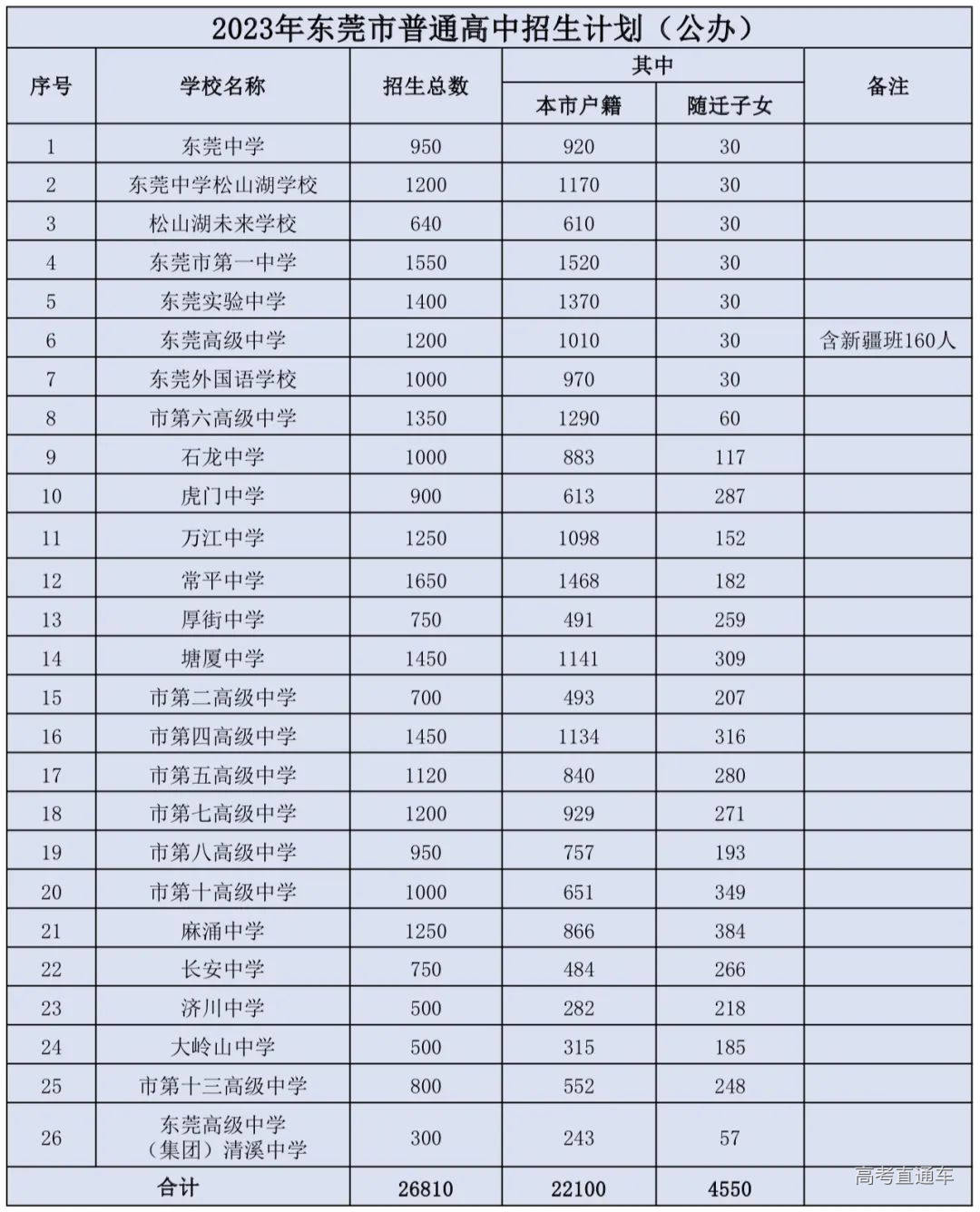 2023年东莞市普通高中招生计划（公办）

| 序号 | 学校名称 | 招生总数 | 其中 本市户籍 | 其中 随迁子女 | 备注 |
|---|---|---|---|---|---|
| 1 | 东莞中学 | 950 | 920 | 30 | |
| 2 | 东莞中学松山湖学校 | 1200 | 1170 | 30 | |
| 3 | 松山湖未来学校 | 640 | 610 | 30 | |
| 4 | 东莞市第一中学 | 1550 | 1520 | 30 | |
| 5 | 东莞实验中学 | 1400 | 1370 | 30 | |
| 6 | 东莞高级中学 | 1200 | 1010 | 30 | 含新疆班160人 |
| 7 | 东莞外国语学校 | 1000 | 970 | 30 | |
| 8 | 市第六高级中学 | 1350 | 1290 | 60 | |
| 9 | 石龙中学 | 1000 | 883 | 117 | |
| 10 | 虎门中学 | 900 | 613 | 287 | |
| 11 | 万江中学 | 1250 | 1098 | 152 | |
| 12 | 常平中学 | 1650 | 1468 | 182 | |
| 13 | 厚街中学 | 750 | 491 | 259 | |
| 14 | 塘厦中学 | 1450 | 1141 | 309 | |
| 15 | 市第二高级中学 | 700 | 493 | 207 | |
| 16 | 市第四高级中学 | 1450 | 1134 | 316 | |
| 17 | 市第五高级中学 | 1120 | 840 | 280 | |
| 18 | 市第七高级中学 | 1200 | 929 | 271 | |
| 19 | 市第八高级中学 | 950 | 757 | 193 | |
| 20 | 市第十高级中学 | 1000 | 651 | 349 | |
| 21 | 麻涌中学 | 1250 | 866 | 384 | |
| 22 | 长安中学 | 750 | 484 | 266 | |
| 23 | 济川中学 | 500 | 282 | 218 | |
| 24 | 大岭山中学 | 500 | 315 | 185 | |
| 25 | 市第十三高级中学 | 800 | 552 | 248 | |
| 26 | 东莞高级中学（集团）清溪中学 | 300 | 243 | 57 | |
| 合计 | | 26810 | 22100 | 4550 | |

高考直通车